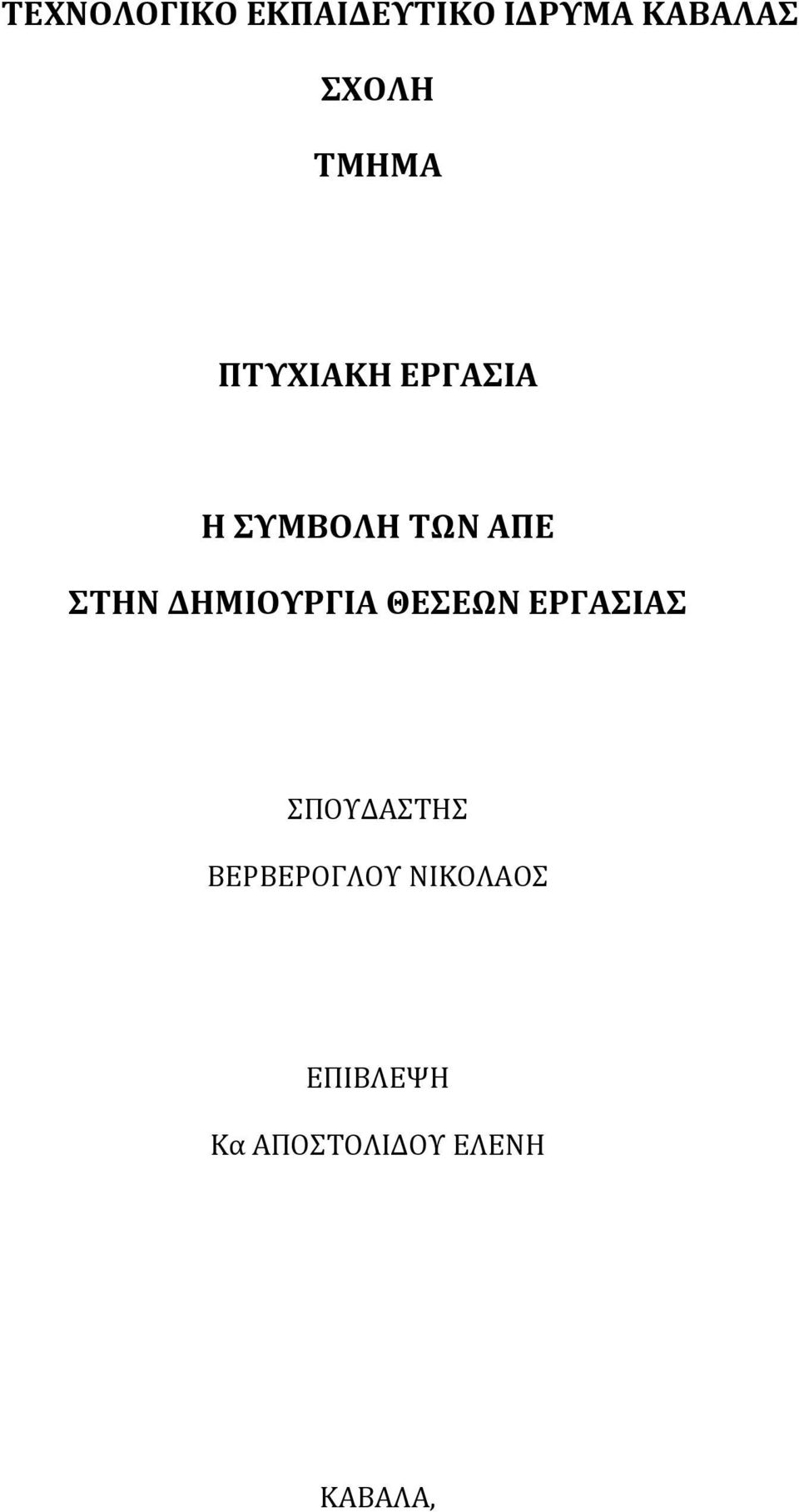 ΤΕΧΝΟΛΟΓΙΚΟ ΕΚΠΑΙΔΕΥΤΙΚΟ ΙΔΡΥΜΑ ΚΑΒΑΛΑΣ

ΣΧΟΛΗ

ΤΜΗΜΑ

ΠΤΥΧΙΑΚΗ ΕΡΓΑΣΙΑ

Η ΣΥΜΒΟΛΗ ΤΩΝ ΑΠΕ

ΣΤΗΝ ΔΗΜΙΟΥΡΓΙΑ ΘΕΣΕΩΝ ΕΡΓΑΣΙΑΣ

ΣΠΟΥΔΑΣΤΗΣ

ΒΕΡΒΕΡΟΓΛΟΥ ΝΙΚΟΛΑΟΣ

ΕΠΙΒΛΕΨΗ

Κα ΑΠΟΣΤΟΛΙΔΟΥ ΕΛΕΝΗ

ΚΑΒΑΛΑ,